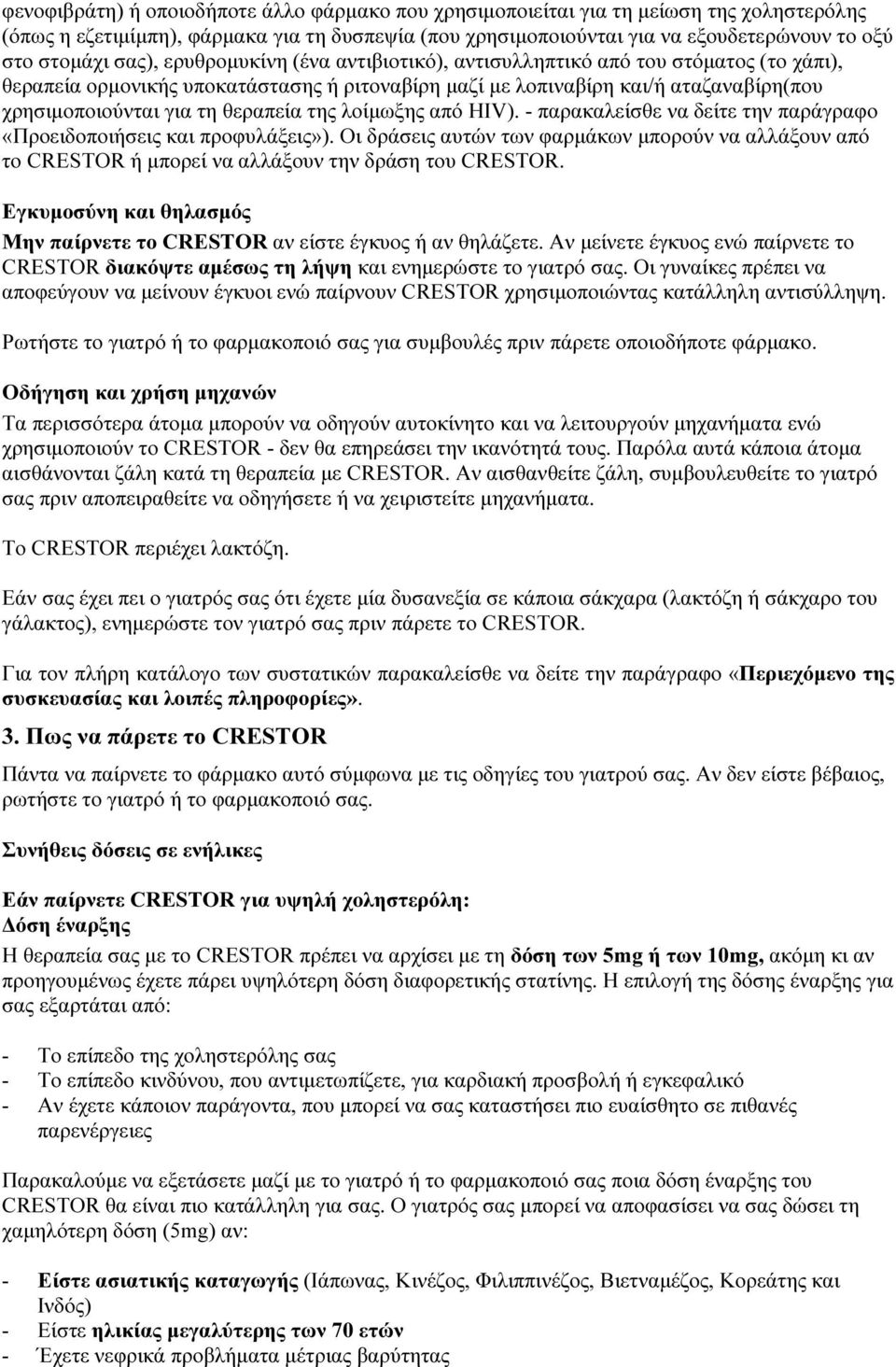 φενοφιβράτη) ή οποιοδήποτε άλλο φάρμακο που χρησιμοποιείται για τη μείωση της χοληστερόλης (όπως η εζετιμίμπη), φάρμακα για τη δυσπεψία (που χρησιμοποιούνται για να εξουδετερώνουν το οξύ στο στομάχι σας), ερυθρομυκίνη (ένα αντιβιοτικό), αντισυλληπτικό από του στόματος (το χάπι), θεραπεία ορμονικής υποκατάστασης ή ριτοναβίρη μαζί με λοπιναβίρη και/ή αταζαναβίρη(που χρησιμοποιούνται για τη θεραπεία της λοίμωξης από HIV). - παρακαλείσθε να δείτε την παράγραφο «Προειδοποιήσεις και προφυλάξεις»). Οι δράσεις αυτών των φαρμάκων μπορούν να αλλάξουν από το CRESTOR ή μπορεί να αλλάξουν την δράση του CRESTOR.

Εγκυμοσύνη και θηλασμός

Μην παίρνετε το CRESTOR αν είστε έγκυος ή αν θηλάζετε. Αν μείνετε έγκυος ενώ παίρνετε το CRESTOR διακόψτε αμέσως τη λήψη και ενημερώστε το γιατρό σας. Οι γυναίκες πρέπει να αποφεύγουν να μείνουν έγκυοι ενώ παίρνουν CRESTOR χρησιμοποιώντας κατάλληλη αντισύλληψη.

Ρωτήστε το γιατρό ή το φαρμακοποιό σας για συμβουλές πριν πάρετε οποιοδήποτε φάρμακο.

Οδήγηση και χρήση μηχανών

Τα περισσότερα άτομα μπορούν να οδηγούν αυτοκίνητο και να λειτουργούν μηχανήματα ενώ χρησιμοποιούν το CRESTOR - δεν θα επηρεάσει την ικανότητά τους. Παρόλα αυτά κάποια άτομα αισθάνονται ζάλη κατά τη θεραπεία με CRESTOR. Αν αισθανθείτε ζάλη, συμβουλευθείτε το γιατρό σας πριν αποπειραθείτε να οδηγήσετε ή να χειριστείτε μηχανήματα.

Το CRESTOR περιέχει λακτόζη.

Εάν σας έχει πει ο γιατρός σας ότι έχετε μία δυσανεξία σε κάποια σάκχαρα (λακτόζη ή σάκχαρο του γάλακτος), ενημερώστε τον γιατρό σας πριν πάρετε το CRESTOR.

Για τον πλήρη κατάλογο των συστατικών παρακαλείσθε να δείτε την παράγραφο «Περιεχόμενο της συσκευασίας και λοιπές πληροφορίες».

3. Πως να πάρετε το CRESTOR

Πάντα να παίρνετε το φάρμακο αυτό σύμφωνα με τις οδηγίες του γιατρού σας. Αν δεν είστε βέβαιος, ρωτήστε το γιατρό ή το φαρμακοποιό σας.

Συνήθεις δόσεις σε ενήλικες

Εάν παίρνετε CRESTOR για υψηλή χοληστερόλη:
Δόση έναρξης
Η θεραπεία σας με το CRESTOR πρέπει να αρχίσει με τη δόση των 5mg ή των 10mg, ακόμη κι αν προηγουμένως έχετε πάρει υψηλότερη δόση διαφορετικής στατίνης. Η επιλογή της δόσης έναρξης για σας εξαρτάται από:

- Το επίπεδο της χοληστερόλης σας
- Το επίπεδο κινδύνου, που αντιμετωπίζετε, για καρδιακή προσβολή ή εγκεφαλικό
- Αν έχετε κάποιον παράγοντα, που μπορεί να σας καταστήσει πιο ευαίσθητο σε πιθανές παρενέργειες

Παρακαλούμε να εξετάσετε μαζί με το γιατρό ή το φαρμακοποιό σας ποια δόση έναρξης του CRESTOR θα είναι πιο κατάλληλη για σας. Ο γιατρός σας μπορεί να αποφασίσει να σας δώσει τη χαμηλότερη δόση (5mg) αν:

- Είστε ασιατικής καταγωγής (Ιάπωνας, Κινέζος, Φιλιππινέζος, Βιετναμέζος, Κορεάτης και Ινδός)
- Είστε ηλικίας μεγαλύτερης των 70 ετών
- Έχετε νεφρικά προβλήματα μέτριας βαρύτητας